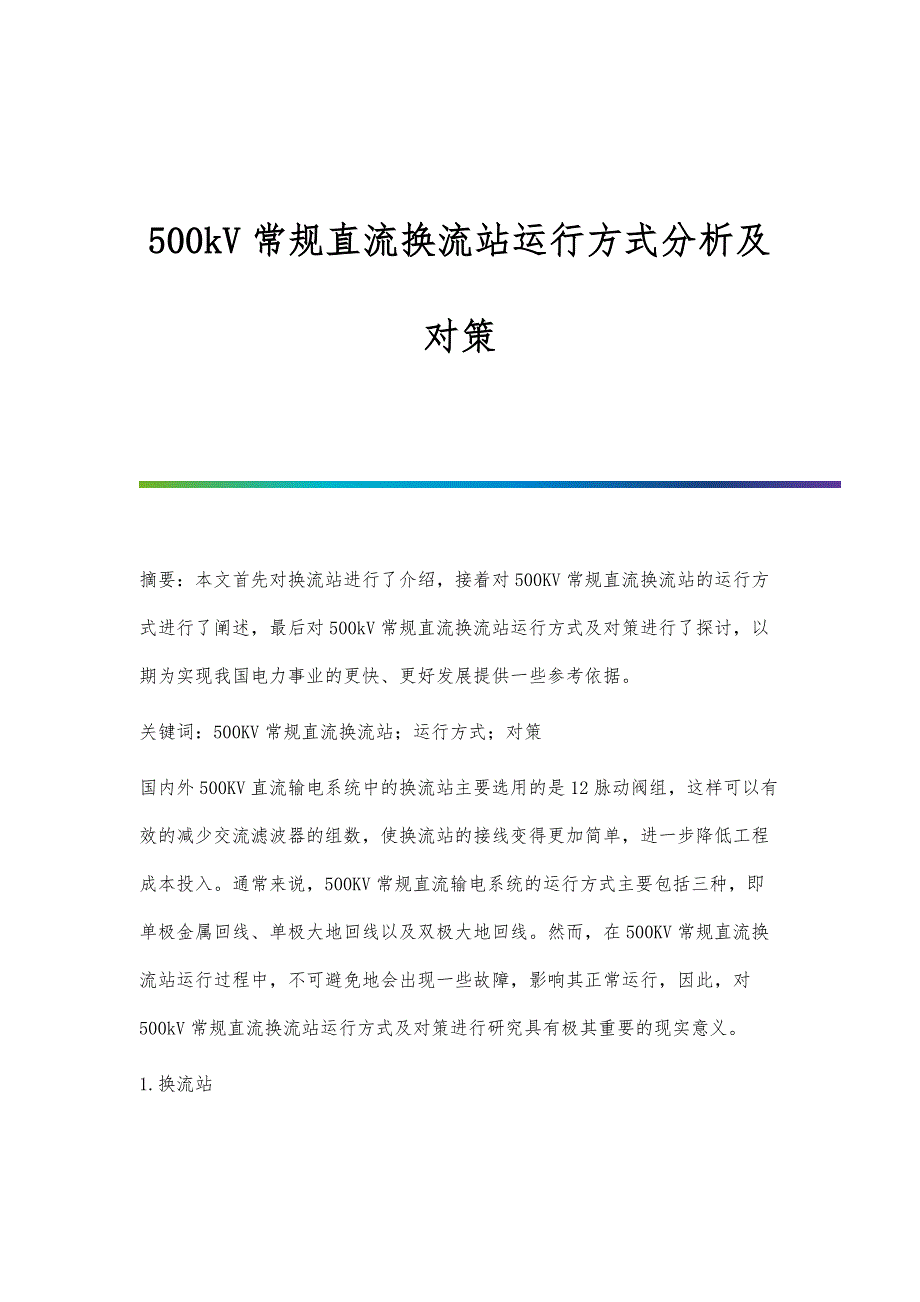 500kV 常规直流换流站运行方式分析及对策

摘要：本文首先对换流站进行了介绍，接着对 500KV 常规直流换流站的运行方式进行了阐述，最后对 500kV 常规直流换流站运行方式及对策进行了探讨，以期为实现我国电力事业的更快、更好发展提供一些参考依据。

关键词：500KV 常规直流换流站；运行方式；对策

国内外 500KV 直流输电系统中的换流站主要选用的是 12 脉动阀组，这样可以有效的减少交流滤波器的组数，使换流站的接线变得更加简单，进一步降低工程成本投入。通常来说，500KV 常规直流输电系统的运行方式主要包括三种，即单极金属回线、单极大地回线以及双极大地回线。然而，在 500KV 常规直流换流站运行过程中，不可避免地会出现一些故障，影响其正常运行，因此，对 500kV 常规直流换流站运行方式及对策进行研究具有极其重要的现实意义。

1.换流站